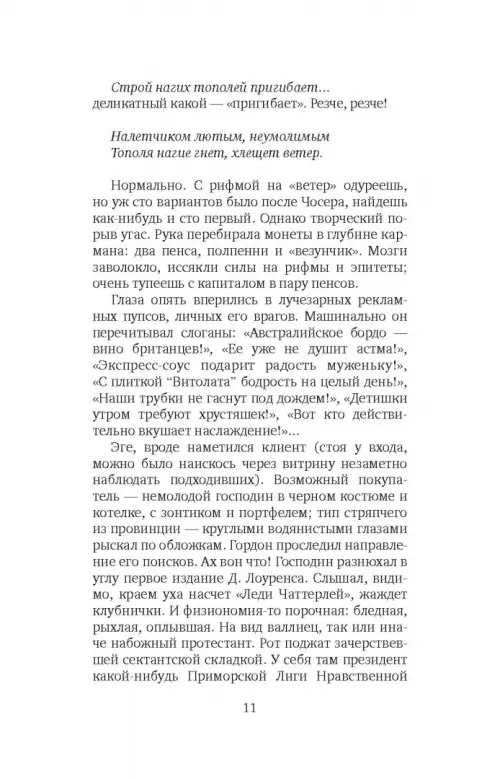 Строй нагих тополей пригибает...
деликатный какой — «пригибает». Резче, резче!

Налетчиком лютым, неумолимым
Тополя нагие гнет, хлещет ветер.

Нормально. С рифмой на «ветер» одуреешь, но уж сто вариантов было после Чосера, найдешь как-нибудь и сто первый. Однако творческий порыв угас. Рука перебирала монеты в глубине кармана: два пенса, полпенни и «везунчик». Мозги заволокло, иссякли силы на рифмы и эпитеты; очень тупеешь с капиталом в пару пенсов.

Глаза опять вперились в лучезарных рекламных пупсов, личных его врагов. Машинально он перечитывал слоганы: «Австралийское бордо — вино британцев!», «Ее уже не душит астма!», «Экспресс-соус подарит радость муженьку!», «С плиткой "Витолата" бодрость на целый день!», «Наши трубки не гаснут под дождем!», «Детишки утром требуют хрустяшек!», «Вот кто действительно вкушает наслаждение!»...

Эге, вроде наметился клиент (стоя у входа, можно было наискось через витрину незаметно наблюдать подходивших). Возможный покупатель — немолодой господин в черном костюме и котелке, с зонтиком и портфелем; тип стряпчего из провинции — круглыми водянистыми глазами рыскал по обложкам. Гордон проследил направление его поисков. Ах вон что! Господин разнюхал в углу первое издание Д. Лоуренса. Слышал, видимо, краем уха насчет «Леди Чаттерлей», жаждет клубнички. И физиономия-то порочная: бледная, рыхлая, оплывшая. На вид валлиец, так или иначе набожный протестант. Рот поджат зачерствевшей сектантской складкой. У себя там президент какой-нибудь Приморской Лиги Нравственной

11